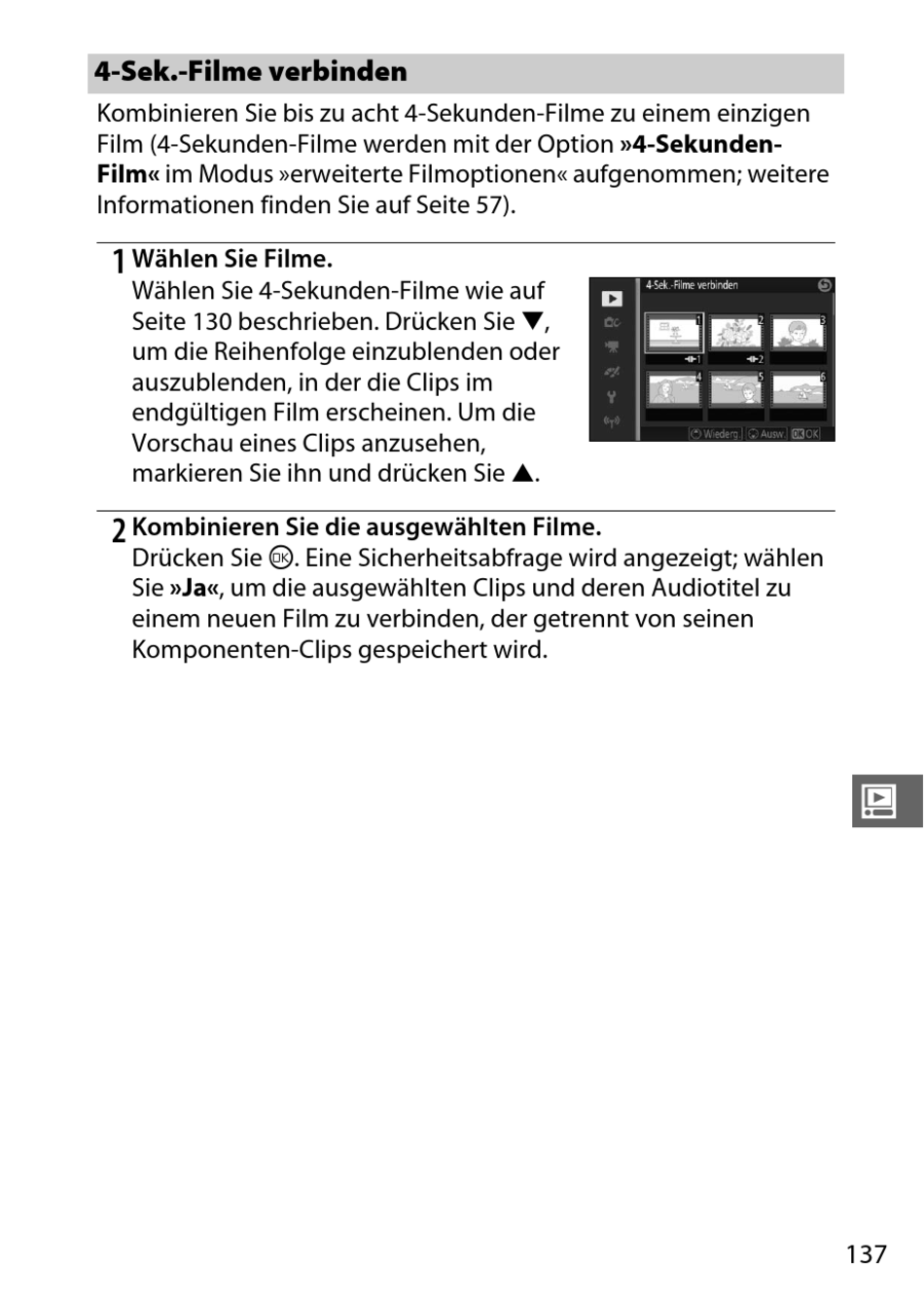 4-Sek.-Filme verbinden

Kombinieren Sie bis zu acht 4-Sekunden-Filme zu einem einzigen Film (4-Sekunden-Filme werden mit der Option »4-Sekunden-Film« im Modus »erweiterte Filmoptionen« aufgenommen; weitere Informationen finden Sie auf Seite 57).

1 Wählen Sie Filme.
Wählen Sie 4-Sekunden-Filme wie auf Seite 130 beschrieben. Drücken Sie ▼, um die Reihenfolge einzublenden oder auszublenden, in der die Clips im endgültigen Film erscheinen. Um die Vorschau eines Clips anzusehen, markieren Sie ihn und drücken Sie ▲.

4-Sek.-Filme verbinden
1 2 3
1 2
4 5 6
Wiederg. Ausw. OK OK

2 Kombinieren Sie die ausgewählten Filme.
Drücken Sie ⊛. Eine Sicherheitsabfrage wird angezeigt; wählen Sie »Ja«, um die ausgewählten Clips und deren Audiotitel zu einem neuen Film zu verbinden, der getrennt von seinen Komponenten-Clips gespeichert wird.

137